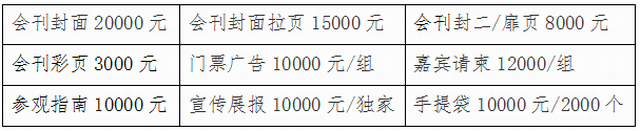 | 会刊封面 20000 元 | 会刊封面拉页 15000 元 | 会刊封二/扉页 8000 元 |
|---|---|---|
| 会刊彩页 3000 元 | 门票广告 10000 元/组 | 嘉宾请柬 12000/组 |
| 参观指南 10000 元 | 宣传展报 10000 元/独家 | 手提袋 10000 元/2000 个 |